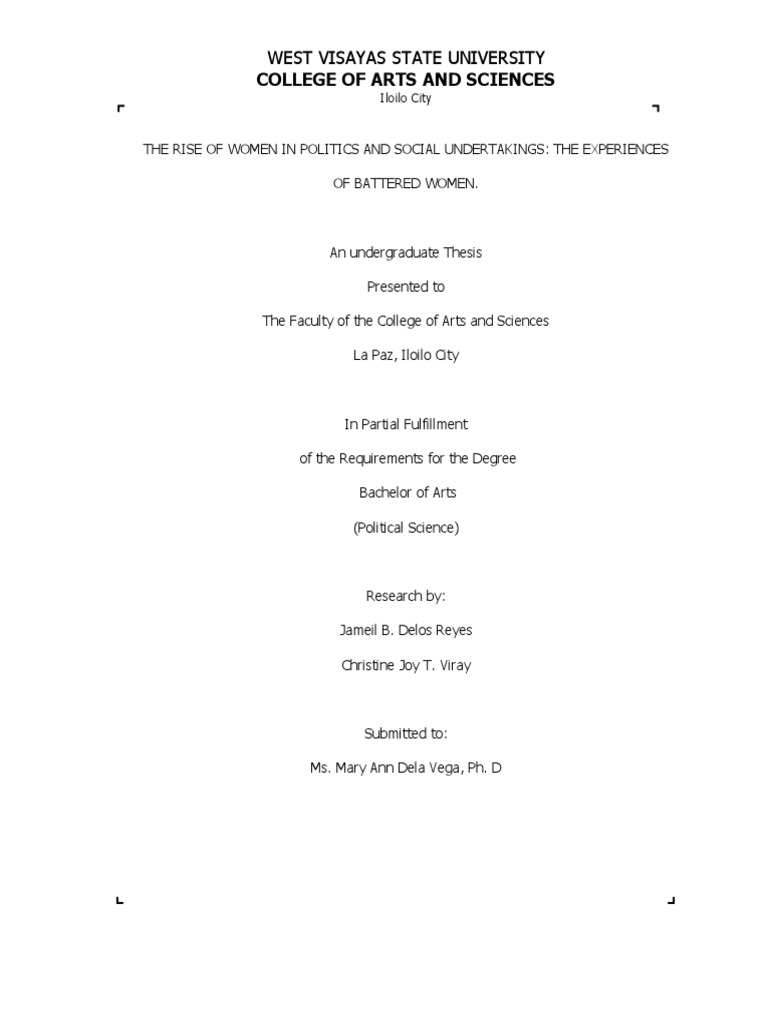 WEST VISAYAS STATE UNIVERSITY
COLLEGE OF ARTS AND SCIENCES
Iloilo City

THE RISE OF WOMEN IN POLITICS AND SOCIAL UNDERTAKINGS: THE EXPERIENCES OF BATTERED WOMEN.

An undergraduate Thesis

Presented to

The Faculty of the College of Arts and Sciences

La Paz, Iloilo City

In Partial Fulfillment

of the Requirements for the Degree

Bachelor of Arts

(Political Science)

Research by:

Jameil B. Delos Reyes

Christine Joy T. Viray

Submitted to:

Ms. Mary Ann Dela Vega, Ph. D